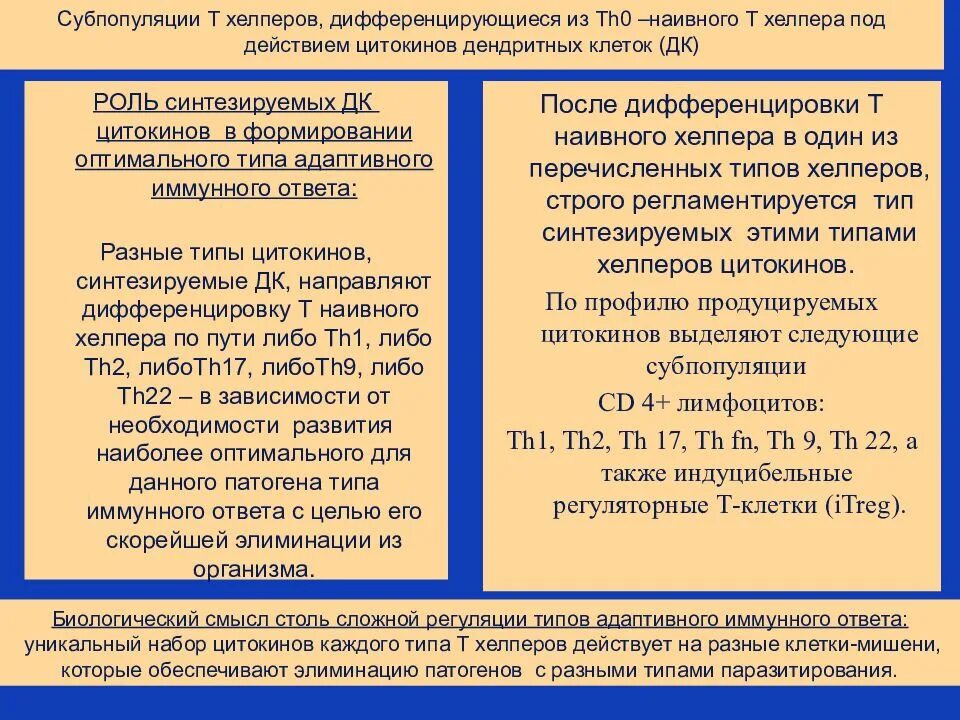 Субпопуляции Т хелперов, дифференцирующиеся из Th0 –наивного Т хелпера под действием цитокинов дендритных клеток (ДК)

РОЛЬ синтезируемых ДК цитокинов в формировании оптимального типа адаптивного иммунного ответа:

Разные типы цитокинов, синтезируемые ДК, направляют дифференцировку Т наивного хелпера по пути либо Th1, либо Th2, либоTh17, либоTh9, либо Th22 – в зависимости от необходимости развития наиболее оптимального для данного патогена типа иммунного ответа с целью его скорейшей элиминации из организма.

После дифференцировки Т наивного хелпера в один из перечисленных типов хелперов, строго регламентируется тип синтезируемых этими типами хелперов цитокинов.

По профилю продуцируемых цитокинов выделяют следующие субпопуляции CD 4+ лимфоцитов: Th1, Th2, Th 17, Th fn, Th 9, Th 22, а также индуцибельные регуляторные Т-клетки (iTreg).

Биологический смысл столь сложной регуляции типов адаптивного иммунного ответа: уникальный набор цитокинов каждого типа Т хелперов действует на разные клетки-мишени, которые обеспечивают элиминацию патогенов с разными типами паразитирования.